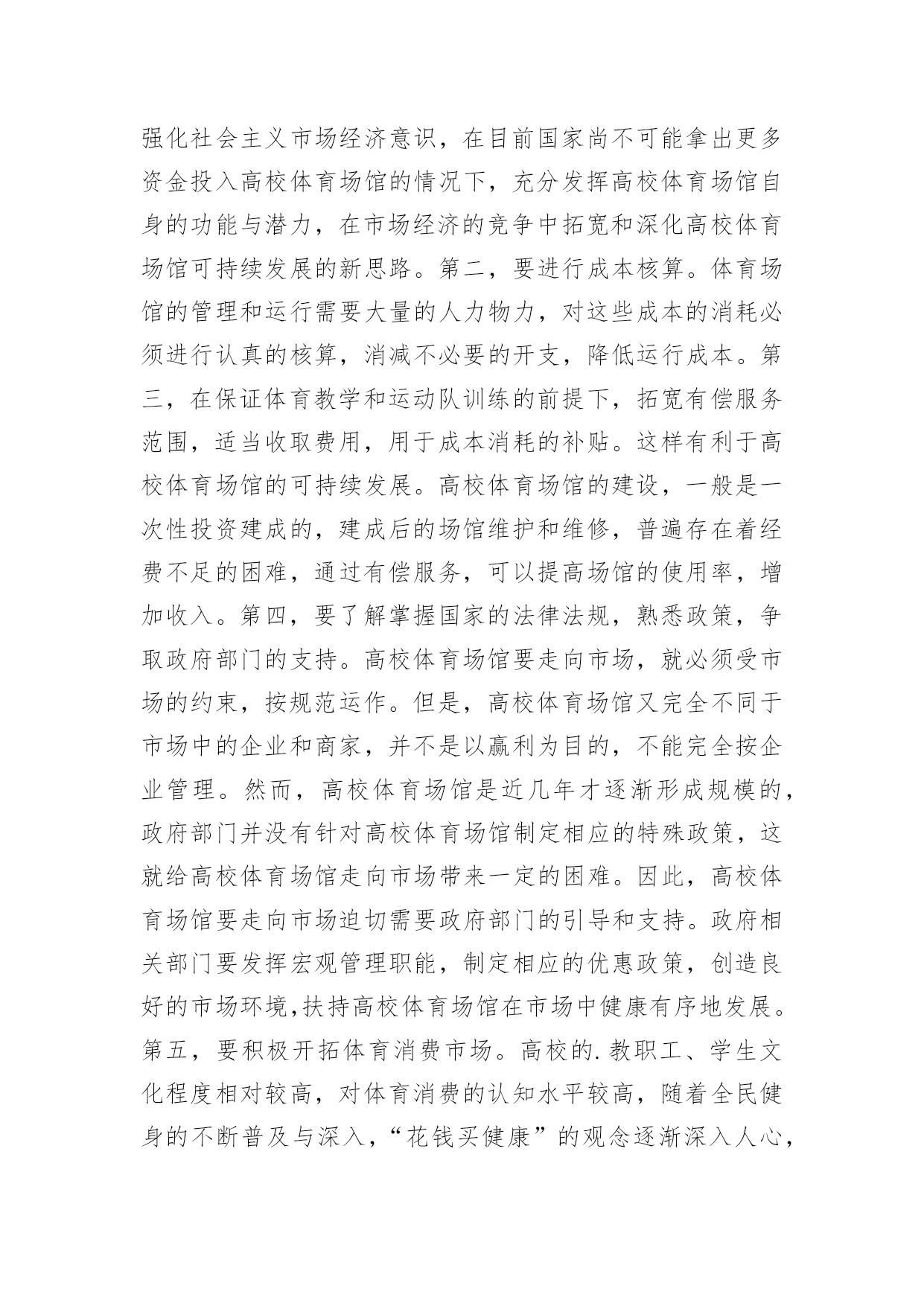 强化社会主义市场经济意识，在目前国家尚不可能拿出更多资金投入高校体育场馆的情况下，充分发挥高校体育场馆自身的功能与潜力，在市场经济的竞争中拓宽和深化高校体育场馆可持续发展的新思路。第二，要进行成本核算。体育场馆的管理和运行需要大量的人力物力，对这些成本的消耗必须进行认真的核算，消减不必要的开支，降低运行成本。第三，在保证体育教学和运动队训练的前提下，拓宽有偿服务范围，适当收取费用，用于成本消耗的补贴。这样有利于高校体育场馆的可持续发展。高校体育场馆的建设，一般是一次性投资建成的，建成后的场馆维护和维修，普遍存在着经费不足的困难，通过有偿服务，可以提高场馆的使用率，增加收入。第四，要了解掌握国家的法律法规，熟悉政策，争取政府部门的支持。高校体育场馆要走向市场，就必须受市场的约束，按规范运作。但是，高校体育场馆又完全不同于市场中的企业和商家，并不是以赢利为目的，不能完全按企业管理。然而，高校体育场馆是近几年才逐渐形成规模的，政府部门并没有针对高校体育场馆制定相应的特殊政策，这就给高校体育场馆走向市场带来一定的困难。因此，高校体育场馆要走向市场迫切需要政府部门的引导和支持。政府相关部门要发挥宏观管理职能，制定相应的优惠政策，创造良好的市场环境,扶持高校体育场馆在市场中健康有序地发展。第五，要积极开拓体育消费市场。高校的.教职工、学生文化程度相对较高，对体育消费的认知水平较高，随着全民健身的不断普及与深入，“花钱买健康”的观念逐渐深入人心，